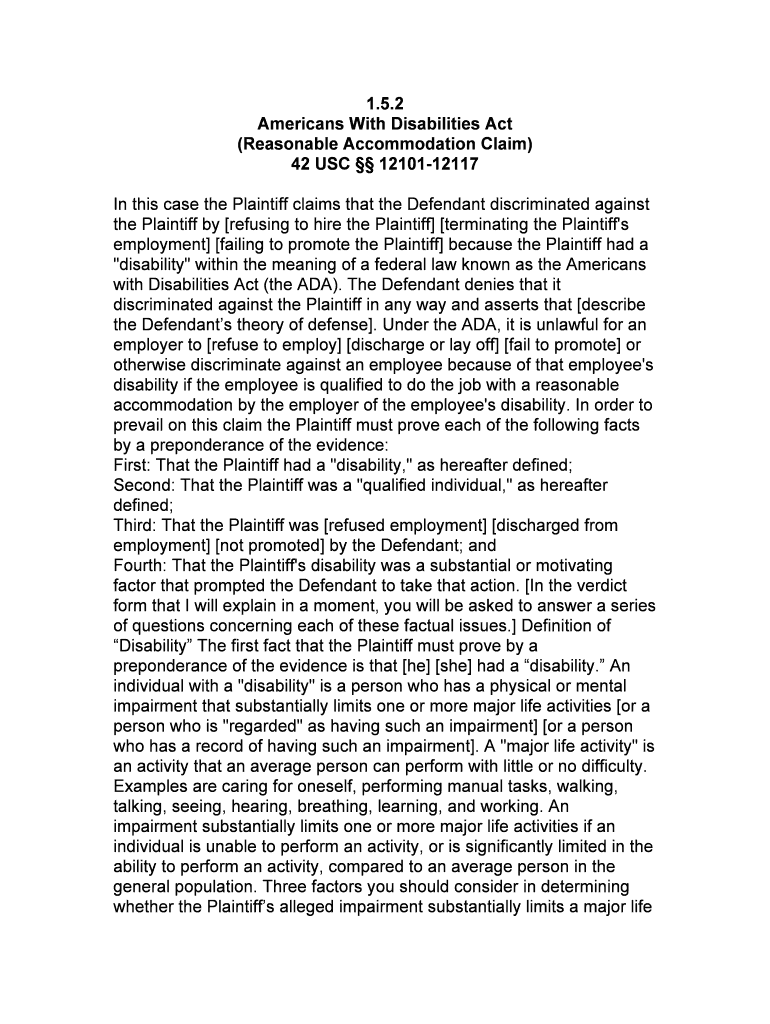 1.5.2
Americans With Disabilities Act
(Reasonable Accommodation Claim)
42 USC §§ 12101-12117

In this case the Plaintiff claims that the Defendant discriminated against the Plaintiff by [refusing to hire the Plaintiff] [terminating the Plaintiff's employment] [failing to promote the Plaintiff] because the Plaintiff had a "disability" within the meaning of a federal law known as the Americans with Disabilities Act (the ADA). The Defendant denies that it discriminated against the Plaintiff in any way and asserts that [describe the Defendant's theory of defense]. Under the ADA, it is unlawful for an employer to [refuse to employ] [discharge or lay off] [fail to promote] or otherwise discriminate against an employee because of that employee's disability if the employee is qualified to do the job with a reasonable accommodation by the employer of the employee's disability. In order to prevail on this claim the Plaintiff must prove each of the following facts by a preponderance of the evidence:
First: That the Plaintiff had a "disability," as hereafter defined;
Second: That the Plaintiff was a "qualified individual," as hereafter defined;
Third: That the Plaintiff was [refused employment] [discharged from employment] [not promoted] by the Defendant; and
Fourth: That the Plaintiff's disability was a substantial or motivating factor that prompted the Defendant to take that action. [In the verdict form that I will explain in a moment, you will be asked to answer a series of questions concerning each of these factual issues.] Definition of "Disability" The first fact that the Plaintiff must prove by a preponderance of the evidence is that [he] [she] had a "disability." An individual with a "disability" is a person who has a physical or mental impairment that substantially limits one or more major life activities [or a person who is "regarded" as having such an impairment] [or a person who has a record of having such an impairment]. A "major life activity" is an activity that an average person can perform with little or no difficulty. Examples are caring for oneself, performing manual tasks, walking, talking, seeing, hearing, breathing, learning, and working. An impairment substantially limits one or more major life activities if an individual is unable to perform an activity, or is significantly limited in the ability to perform an activity, compared to an average person in the general population. Three factors you should consider in determining whether the Plaintiff's alleged impairment substantially limits a major life